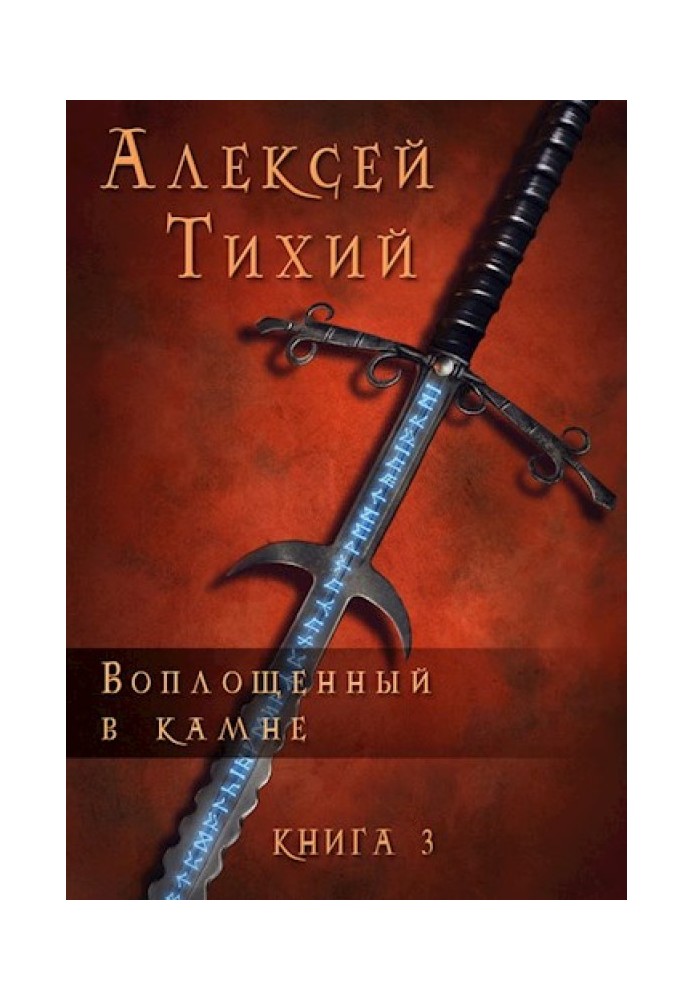 Алексей Тихий

Воплощенный в камне

Книга 3